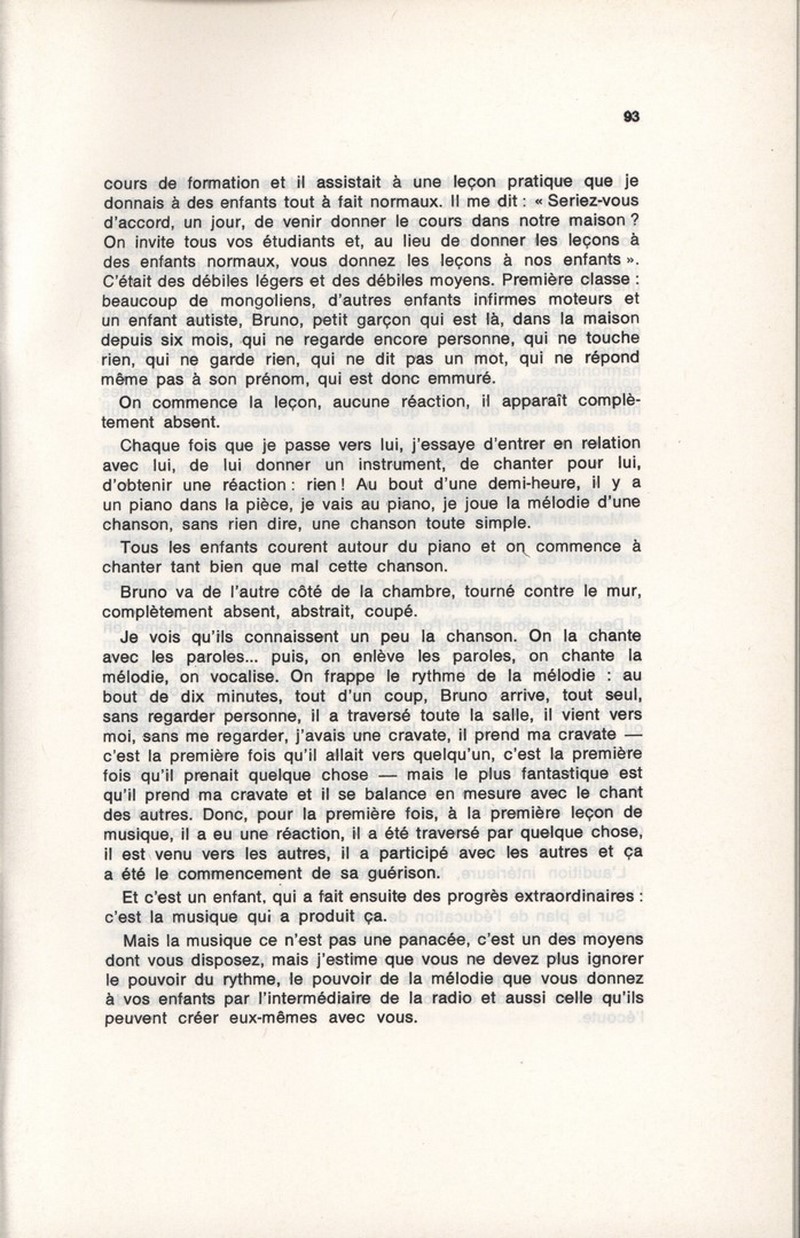 93

cours de formation et il assistait à une leçon pratique que je donnais à des enfants tout à fait normaux. Il me dit : « Seriez-vous d'accord, un jour, de venir donner le cours dans notre maison ? On invite tous vos étudiants et, au lieu de donner les leçons à des enfants normaux, vous donnez les leçons à nos enfants ». C'était des débiles légers et des débiles moyens. Première classe : beaucoup de mongoliens, d'autres enfants infirmes moteurs et un enfant autiste, Bruno, petit garçon qui est là, dans la maison depuis six mois, qui ne regarde encore personne, qui ne touche rien, qui ne garde rien, qui ne dit pas un mot, qui ne répond même pas à son prénom, qui est donc emmuré.

On commence la leçon, aucune réaction, il apparaît complètement absent.

Chaque fois que je passe vers lui, j'essaye d'entrer en relation avec lui, de lui donner un instrument, de chanter pour lui, d'obtenir une réaction : rien ! Au bout d'une demi-heure, il y a un piano dans la pièce, je vais au piano, je joue la mélodie d'une chanson, sans rien dire, une chanson toute simple.

Tous les enfants courent autour du piano et on commence à chanter tant bien que mal cette chanson.

Bruno va de l'autre côté de la chambre, tourné contre le mur, complètement absent, abstrait, coupé.

Je vois qu'ils connaissent un peu la chanson. On la chante avec les paroles... puis, on enlève les paroles, on chante la mélodie, on vocalise. On frappe le rythme de la mélodie : au bout de dix minutes, tout d'un coup, Bruno arrive, tout seul, sans regarder personne, il a traversé toute la salle, il vient vers moi, sans me regarder, j'avais une cravate, il prend ma cravate — c'est la première fois qu'il allait vers quelqu'un, c'est la première fois qu'il prenait quelque chose — mais le plus fantastique est qu'il prend ma cravate et il se balance en mesure avec le chant des autres. Donc, pour la première fois, à la première leçon de musique, il a eu une réaction, il a été traversé par quelque chose, il est venu vers les autres, il a participé avec les autres et ça a été le commencement de sa guérison.

Et c'est un enfant, qui a fait ensuite des progrès extraordinaires : c'est la musique qui a produit ça.

Mais la musique ce n'est pas une panacée, c'est un des moyens dont vous disposez, mais j'estime que vous ne devez plus ignorer le pouvoir du rythme, le pouvoir de la mélodie que vous donnez à vos enfants par l'intermédiaire de la radio et aussi celle qu'ils peuvent créer eux-mêmes avec vous.